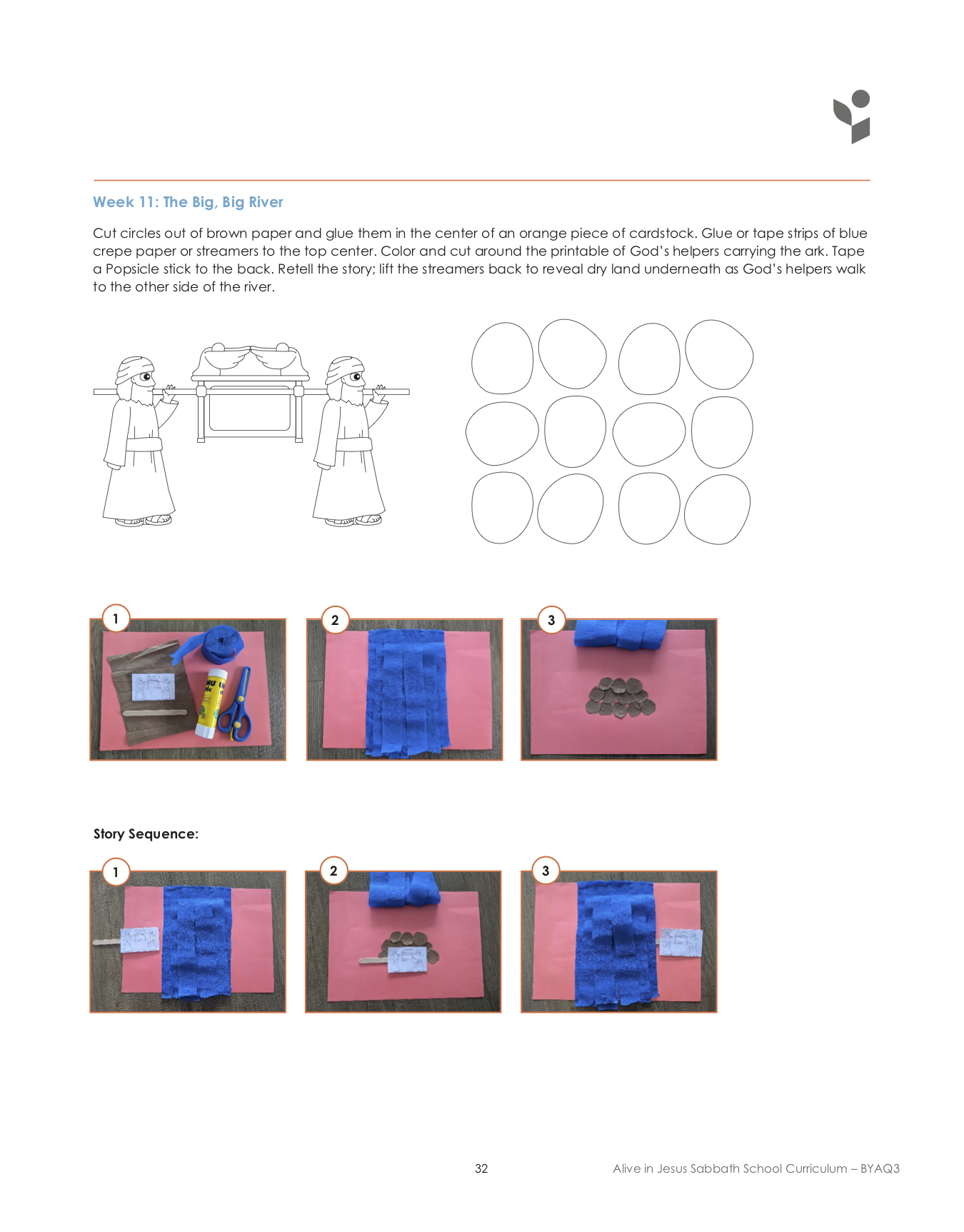 Week 11: The Big, Big River

Cut circles out of brown paper and glue them in the center of an orange piece of cardstock. Glue or tape strips of blue crepe paper or streamers to the top center. Color and cut around the printable of God's helpers carrying the ark. Tape a Popsicle stick to the back. Retell the story; lift the streamers back to reveal dry land underneath as God's helpers walk to the other side of the river.

1

2

3

Story Sequence:

1

2

3

32

Alive in Jesus Sabbath School Curriculum – BYAQ3